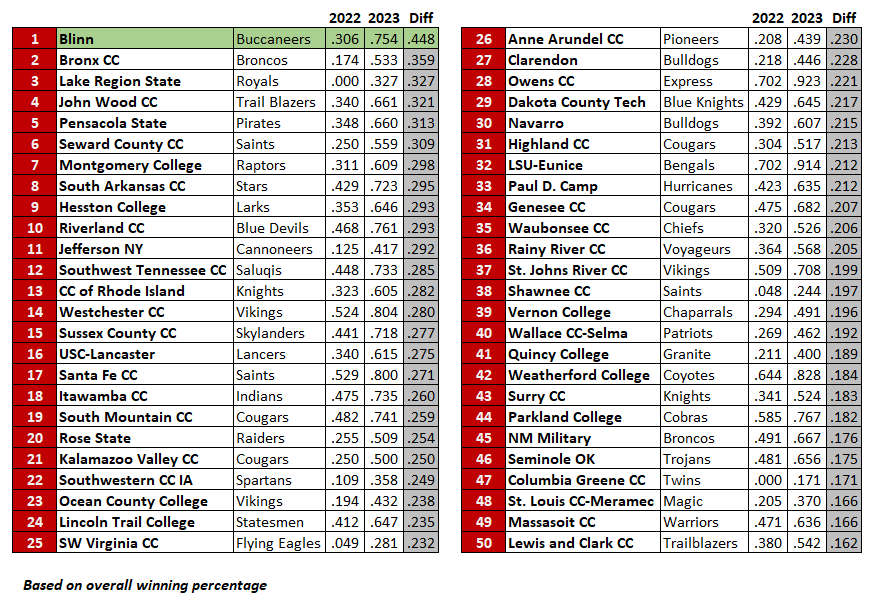 | | | | 2022 | 2023 | Diff |
|---|---|---|---|---|---|
| 1 | Blinn | Buccaneers | .306 | .754 | .448 |
| 2 | Bronx CC | Broncos | .174 | .533 | .359 |
| 3 | Lake Region State | Royals | .000 | .327 | .327 |
| 4 | John Wood CC | Trail Blazers | .340 | .661 | .321 |
| 5 | Pensacola State | Pirates | .348 | .660 | .313 |
| 6 | Seward County CC | Saints | .250 | .559 | .309 |
| 7 | Montgomery College | Raptors | .311 | .609 | .298 |
| 8 | South Arkansas CC | Stars | .429 | .723 | .295 |
| 9 | Hesston College | Larks | .353 | .646 | .293 |
| 10 | Riverland CC | Blue Devils | .468 | .761 | .293 |
| 11 | Jefferson NY | Cannoneers | .125 | .417 | .292 |
| 12 | Southwest Tennessee CC | Saluqis | .448 | .733 | .285 |
| 13 | CC of Rhode Island | Knights | .323 | .605 | .282 |
| 14 | Westchester CC | Vikings | .524 | .804 | .280 |
| 15 | Sussex County CC | Skylanders | .441 | .718 | .277 |
| 16 | USC-Lancaster | Lancers | .340 | .615 | .275 |
| 17 | Santa Fe CC | Saints | .529 | .800 | .271 |
| 18 | Itawamba CC | Indians | .475 | .735 | .260 |
| 19 | South Mountain CC | Cougars | .482 | .741 | .259 |
| 20 | Rose State | Raiders | .255 | .509 | .254 |
| 21 | Kalamazoo Valley CC | Cougars | .250 | .500 | .250 |
| 22 | Southwestern CC IA | Spartans | .109 | .358 | .249 |
| 23 | Ocean County College | Vikings | .194 | .432 | .238 |
| 24 | Lincoln Trail College | Statesmen | .412 | .647 | .235 |
| 25 | SW Virginia CC | Flying Eagles | .049 | .281 | .232 |

| | | | 2022 | 2023 | Diff |
|---|---|---|---|---|---|
| 26 | Anne Arundel CC | Pioneers | .208 | .439 | .230 |
| 27 | Clarendon | Bulldogs | .218 | .446 | .228 |
| 28 | Owens CC | Express | .702 | .923 | .221 |
| 29 | Dakota County Tech | Blue Knights | .429 | .645 | .217 |
| 30 | Navarro | Bulldogs | .392 | .607 | .215 |
| 31 | Highland CC | Cougars | .304 | .517 | .213 |
| 32 | LSU-Eunice | Bengals | .702 | .914 | .212 |
| 33 | Paul D. Camp | Hurricanes | .423 | .635 | .212 |
| 34 | Genesee CC | Cougars | .475 | .682 | .207 |
| 35 | Waubonsee CC | Chiefs | .320 | .526 | .206 |
| 36 | Rainy River CC | Voyageurs | .364 | .568 | .205 |
| 37 | St. Johns River CC | Vikings | .509 | .708 | .199 |
| 38 | Shawnee CC | Saints | .048 | .244 | .197 |
| 39 | Vernon College | Chaparrals | .294 | .491 | .196 |
| 40 | Wallace CC-Selma | Patriots | .269 | .462 | .192 |
| 41 | Quincy College | Granite | .211 | .400 | .189 |
| 42 | Weatherford College | Coyotes | .644 | .828 | .184 |
| 43 | Surry CC | Knights | .341 | .524 | .183 |
| 44 | Parkland College | Cobras | .585 | .767 | .182 |
| 45 | NM Military | Broncos | .491 | .667 | .176 |
| 46 | Seminole OK | Trojans | .481 | .656 | .175 |
| 47 | Columbia Greene CC | Twins | .000 | .171 | .171 |
| 48 | St. Louis CC-Meramec | Magic | .205 | .370 | .166 |
| 49 | Massasoit CC | Warriors | .471 | .636 | .166 |
| 50 | Lewis and Clark CC | Trailblazers | .380 | .542 | .162 |

Based on overall winning percentage